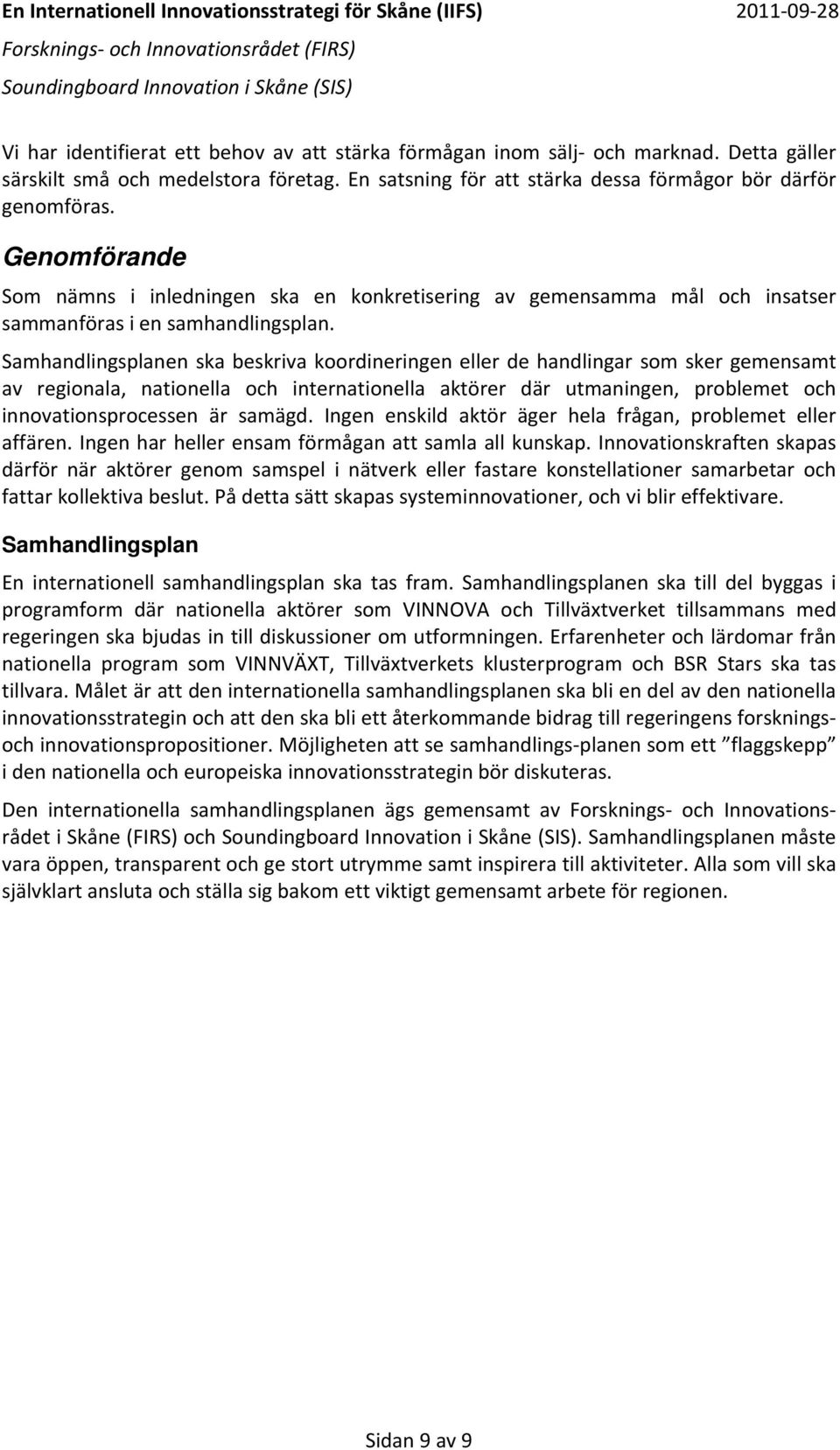 En Internationell Innovationsstrategi för Skåne (IIFS) 2011-09-28
Forsknings- och Innovationsrådet (FIRS)
Soundingboard Innovation i Skåne (SIS)

Vi har identifierat ett behov av att stärka förmågan inom sälj- och marknad. Detta gäller särskilt små och medelstora företag. En satsning för att stärka dessa förmågor bör därför genomföras.

Genomförande

Som nämns i inledningen ska en konkretisering av gemensamma mål och insatser sammanföras i en samhandlingsplan.

Samhandlingsplanen ska beskriva koordineringen eller de handlingar som sker gemensamt av regionala, nationella och internationella aktörer där utmaningen, problemet och innovationsprocessen är samägd. Ingen enskild aktör äger hela frågan, problemet eller affären. Ingen har heller ensam förmågan att samla all kunskap. Innovationskraften skapas därför när aktörer genom samspel i nätverk eller fastare konstellationer samarbetar och fattar kollektiva beslut. På detta sätt skapas systeminnovationer, och vi blir effektivare.

Samhandlingsplan

En internationell samhandlingsplan ska tas fram. Samhandlingsplanen ska till del byggas i programform där nationella aktörer som VINNOVA och Tillväxtverket tillsammans med regeringen ska bjudas in till diskussioner om utformningen. Erfarenheter och lärdomar från nationella program som VINNVÄXT, Tillväxtverkets klusterprogram och BSR Stars ska tas tillvara. Målet är att den internationella samhandlingsplanen ska bli en del av den nationella innovationsstrategin och att den ska bli ett återkommande bidrag till regeringens forsknings- och innovationspropositioner. Möjligheten att se samhandlings-planen som ett ”flaggskepp” i den nationella och europeiska innovationsstrategin bör diskuteras.

Den internationella samhandlingsplanen ägs gemensamt av Forsknings- och Innovationsrådet i Skåne (FIRS) och Soundingboard Innovation i Skåne (SIS). Samhandlingsplanen måste vara öppen, transparent och ge stort utrymme samt inspirera till aktiviteter. Alla som vill ska självklart ansluta och ställa sig bakom ett viktigt gemensamt arbete för regionen.

Sidan 9 av 9